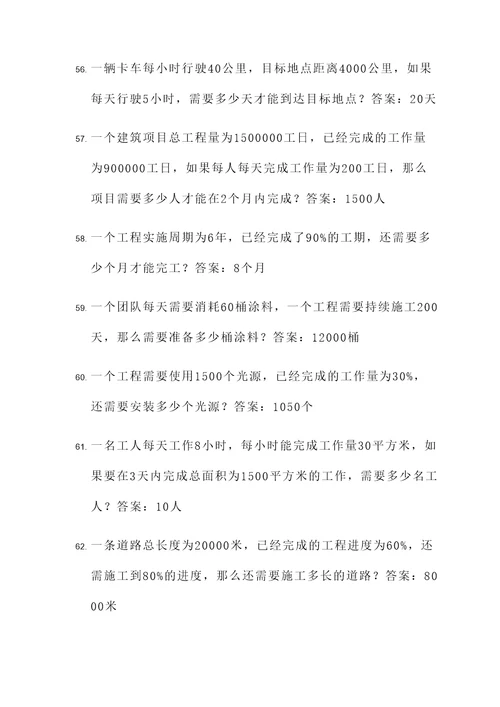 56. 一辆卡车每小时行驶40公里，目标地点距离4000公里，如果每天行驶5小时，需要多少天才能到达目标地点？答案：20天

57. 一个建筑项目总工程量为1500000工日，已经完成的工作量为900000工日，如果每人每天完成工作量为200工日，那么项目需要多少人才能在2个月内完成？答案：1500人

58. 一个工程实施周期为6年，已经完成了90%的工期，还需要多少个月才能完工？答案：8个月

59. 一个团队每天需要消耗60桶涂料，一个工程需要持续施工200天，那么需要准备多少桶涂料？答案：12000桶

60. 一个工程需要使用1500个光源，已经完成的工作量为30%，还需要安装多少个光源？答案：1050个

61. 一名工人每天工作8小时，每小时能完成工作量30平方米，如果要在3天内完成总面积为1500平方米的工作，需要多少名工人？答案：10人

62. 一条道路总长度为20000米，已经完成的工程进度为60%，还需施工到80%的进度，那么还需要施工多长的道路？答案：8000米